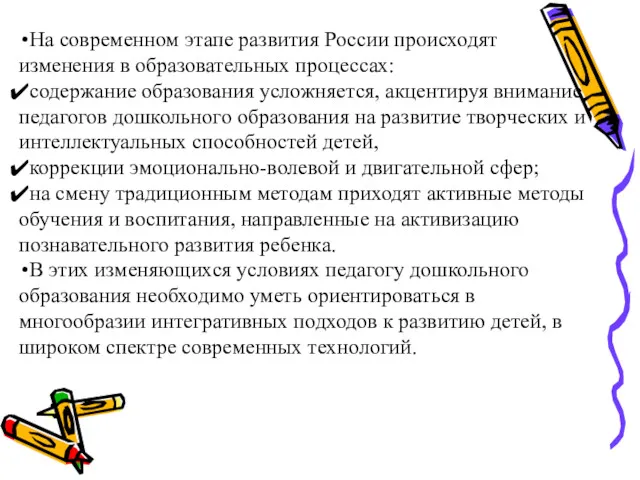 •На современном этапе развития России происходят изменения в образовательных процессах:
✔содержание образования усложняется, акцентируя внимание педагогов дошкольного образования на развитие творческих и интеллектуальных способностей детей,
✔коррекции эмоционально-волевой и двигательной сфер;
✔на смену традиционным методам приходят активные методы обучения и воспитания, направленные на активизацию познавательного развития ребенка.
•В этих изменяющихся условиях педагогу дошкольного образования необходимо уметь ориентироваться в многообразии интегративных подходов к развитию детей, в широком спектре современных технологий.